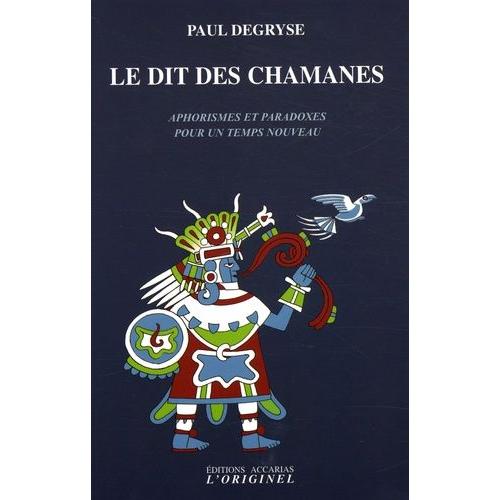 PAUL DEGRYSE

LE DIT DES CHAMANES

APHORISMES ET PARADOXES
POUR UN TEMPS NOUVEAU

ÉDITIONS ACCARIAS
L'ORIGINEL